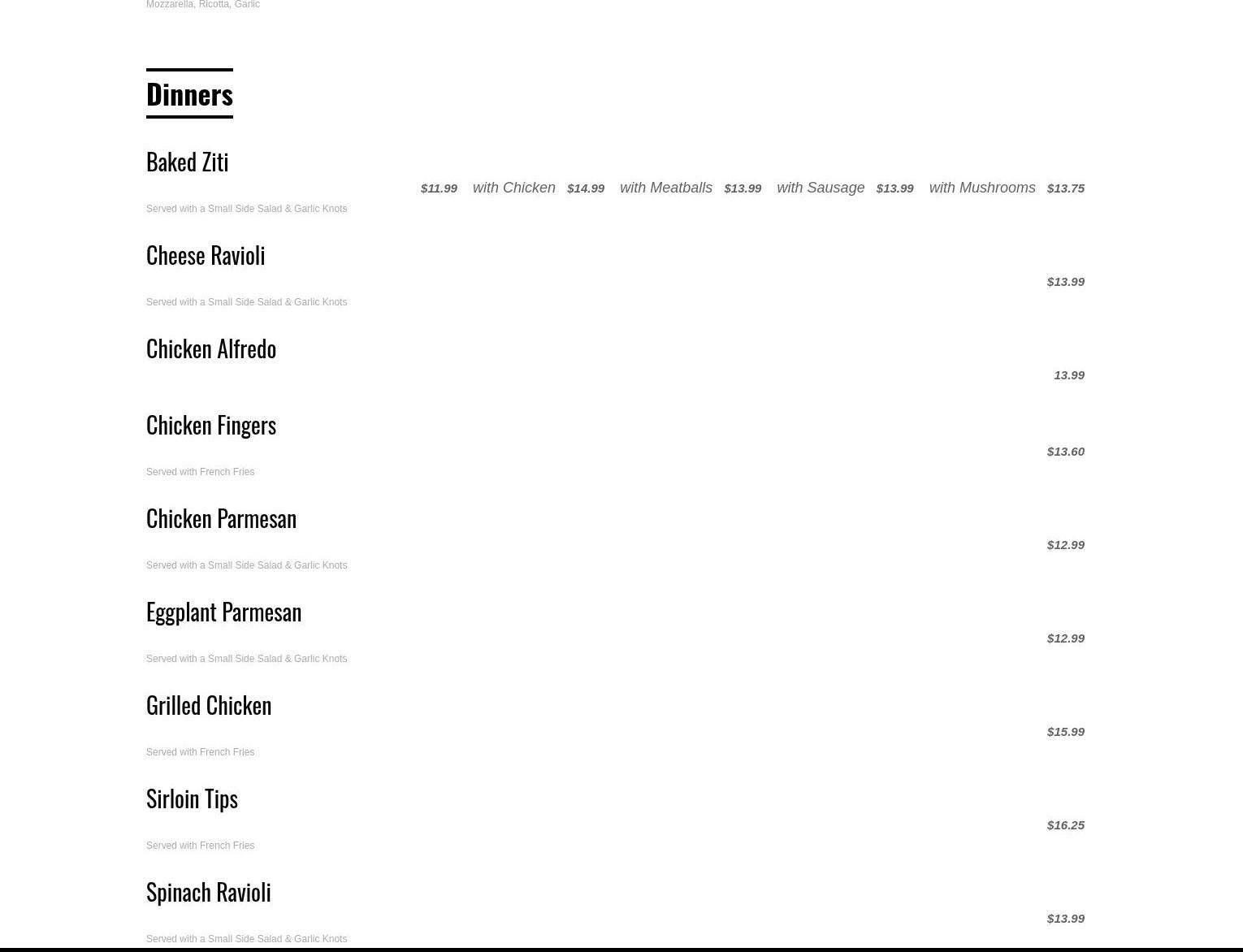 Mozzarella, Ricotta, Garlic

Dinners

Baked Ziti

$11.99 with Chicken $14.99 with Meatballs $13.99 with Sausage $13.99 with Mushrooms $13.75

Served with a Small Side Salad & Garlic Knots

Cheese Ravioli

$13.99

Served with a Small Side Salad & Garlic Knots

Chicken Alfredo

13.99

Chicken Fingers

$13.60

Served with French Fries

Chicken Parmesan

$12.99

Served with a Small Side Salad & Garlic Knots

Eggplant Parmesan

$12.99

Served with a Small Side Salad & Garlic Knots

Grilled Chicken

$15.99

Served with French Fries

Sirloin Tips

$16.25

Served with French Fries

Spinach Ravioli

$13.99

Served with a Small Side Salad & Garlic Knots